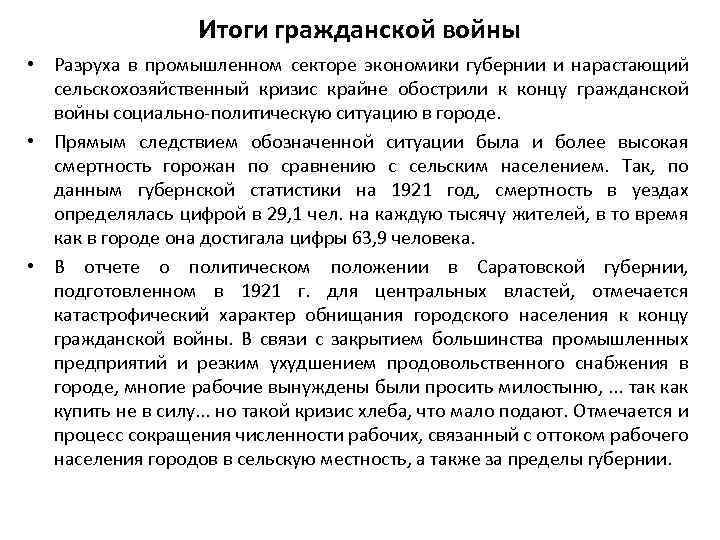 Итоги гражданской войны

• Разруха в промышленном секторе экономики губернии и нарастающий сельскохозяйственный кризис крайне обострили к концу гражданской войны социально-политическую ситуацию в городе.

• Прямым следствием обозначенной ситуации была и более высокая смертность горожан по сравнению с сельским населением. Так, по данным губернской статистики на 1921 год, смертность в уездах определялась цифрой в 29,1 чел. на каждую тысячу жителей, в то время как в городе она достигала цифры 63,9 человека.

• В отчете о политическом положении в Саратовской губернии, подготовленном в 1921 г. для центральных властей, отмечается катастрофический характер обнищания городского населения к концу гражданской войны. В связи с закрытием большинства промышленных предприятий и резким ухудшением продовольственного снабжения в городе, многие рабочие вынуждены были просить милостыню, ... так как купить не в силу... но такой кризис хлеба, что мало подают. Отмечается и процесс сокращения численности рабочих, связанный с оттоком рабочего населения городов в сельскую местность, а также за пределы губернии.